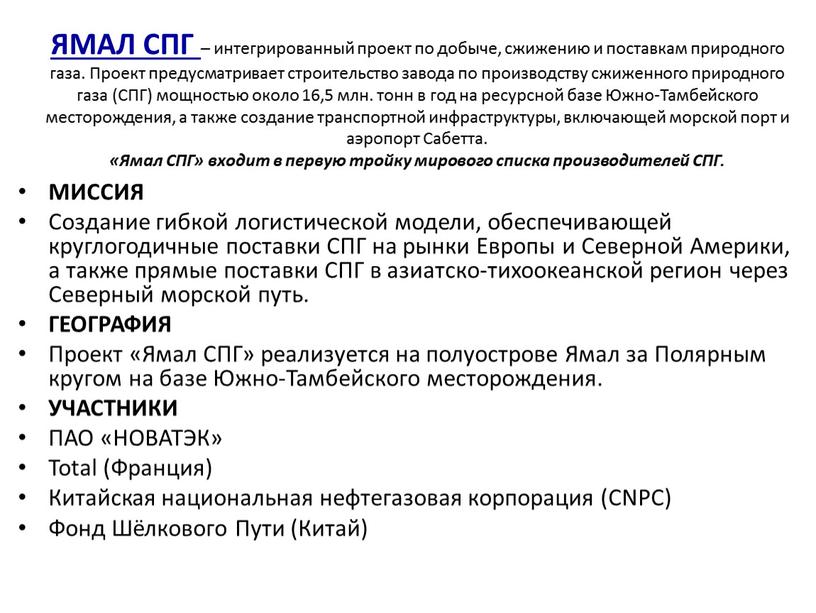 ЯМАЛ СПГ – интегрированный проект по добыче, сжижению и поставкам природного газа. Проект предусматривает строительство завода по производству сжиженного природного газа (СПГ) мощностью около 16,5 млн. тонн в год на ресурсной базе Южно-Тамбейского месторождения, а также создание транспортной инфраструктуры, включающей морской порт и аэропорт Сабетта.

«Ямал СПГ» входит в первую тройку мирового списка производителей СПГ.

• МИССИЯ
• Создание гибкой логистической модели, обеспечивающей круглогодичные поставки СПГ на рынки Европы и Северной Америки, а также прямые поставки СПГ в азиатско-тихоокеанской регион через Северный морской путь.
• ГЕОГРАФИЯ
• Проект «Ямал СПГ» реализуется на полуострове Ямал за Полярным кругом на базе Южно-Тамбейского месторождения.
• УЧАСТНИКИ
• ПАО «НОВАТЭК»
• Total (Франция)
• Китайская национальная нефтегазовая корпорация (CNPC)
• Фонд Шёлкового Пути (Китай)